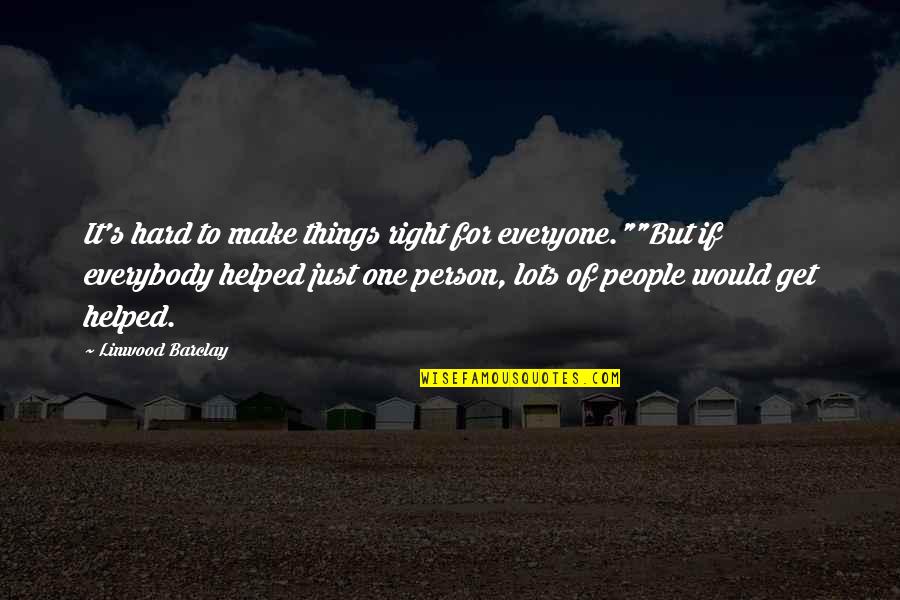 It's hard to make things right for everyone.""But if everybody helped just one person, lots of people would get helped.

~ Linwood Barclay

WISEFAMOUSQUOTES.COM